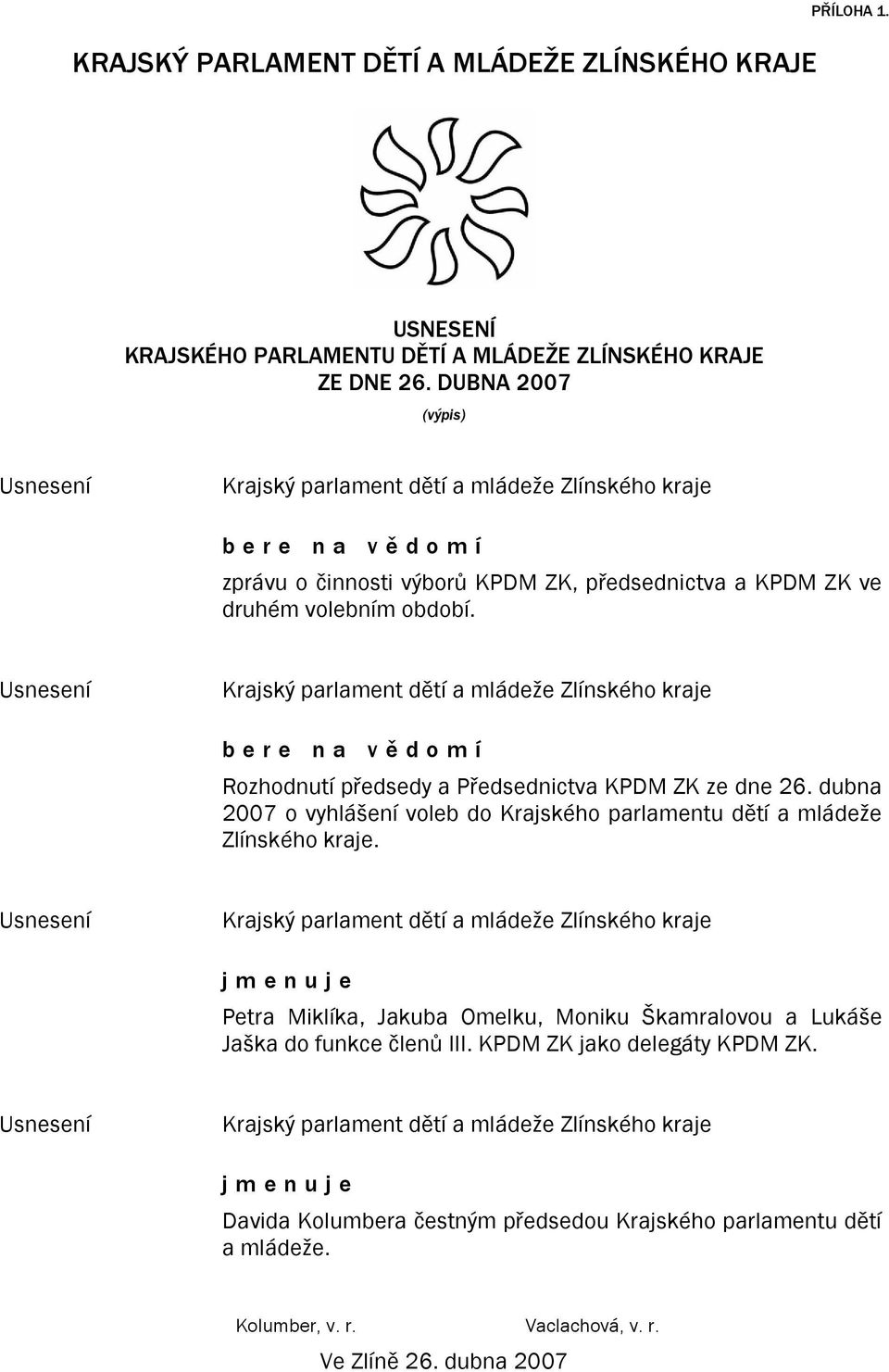 PŘÍLOHA 1.

KRAJSKÝ PARLAMENT DĚTÍ A MLÁDEŽE ZLÍNSKÉHO KRAJE

USNESENÍ
KRAJSKÉHO PARLAMENTU DĚTÍ A MLÁDEŽE ZLÍNSKÉHO KRAJE
ZE DNE 26. DUBNA 2007
(výpis)

Usnesení

Krajský parlament dětí a mládeže Zlínského kraje

b e r e n a v ě d o m í

zprávu o činnosti výborů KPDM ZK, předsednictva a KPDM ZK ve druhém volebním období.

Usnesení

Krajský parlament dětí a mládeže Zlínského kraje

b e r e n a v ě d o m í

Rozhodnutí předsedy a Předsednictva KPDM ZK ze dne 26. dubna 2007 o vyhlášení voleb do Krajského parlamentu dětí a mládeže Zlínského kraje.

Usnesení

Krajský parlament dětí a mládeže Zlínského kraje

j m e n u j e

Petra Miklíka, Jakuba Omelku, Moniku Škamralovou a Lukáše Jaška do funkce členů III. KPDM ZK jako delegáty KPDM ZK.

Usnesení

Krajský parlament dětí a mládeže Zlínského kraje

j m e n u j e

Davida Kolumbera čestným předsedou Krajského parlamentu dětí a mládeže.

Kolumber, v. r.

Vaclachová, v. r.

Ve Zlíně 26. dubna 2007